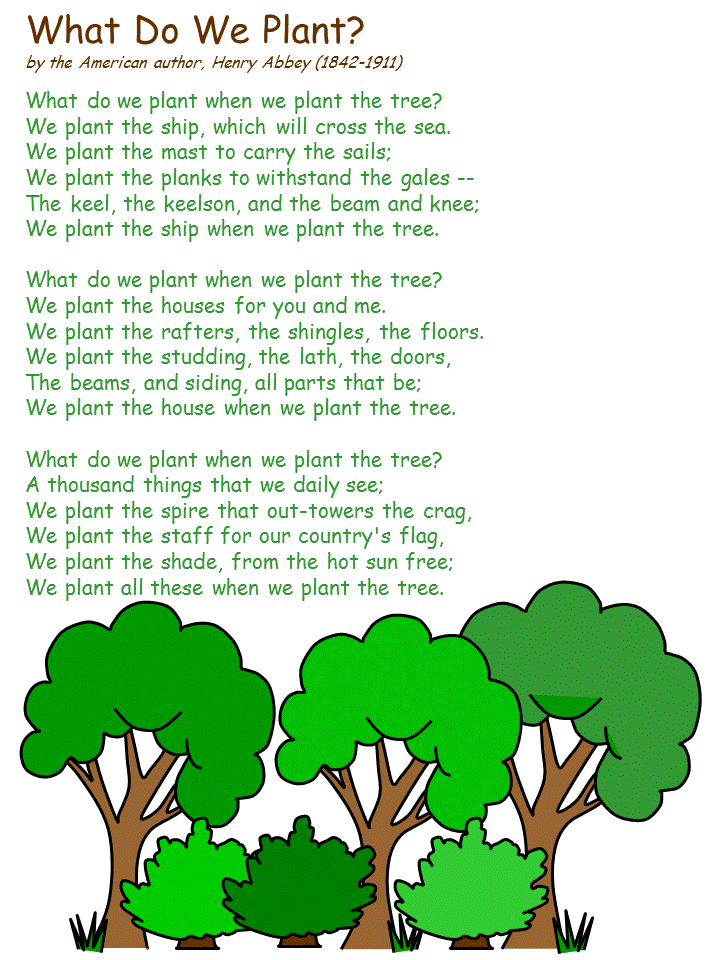 What Do We Plant?
by the American author, Henry Abbey (1842-1911)

What do we plant when we plant the tree?
We plant the ship, which will cross the sea.
We plant the mast to carry the sails;
We plant the planks to withstand the gales --
The keel, the keelson, and the beam and knee;
We plant the ship when we plant the tree.

What do we plant when we plant the tree?
We plant the houses for you and me.
We plant the rafters, the shingles, the floors.
We plant the studding, the lath, the doors,
The beams, and siding, all parts that be;
We plant the house when we plant the tree.

What do we plant when we plant the tree?
A thousand things that we daily see;
We plant the spire that out-towers the crag,
We plant the staff for our country's flag,
We plant the shade, from the hot sun free;
We plant all these when we plant the tree.